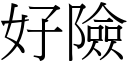 好險